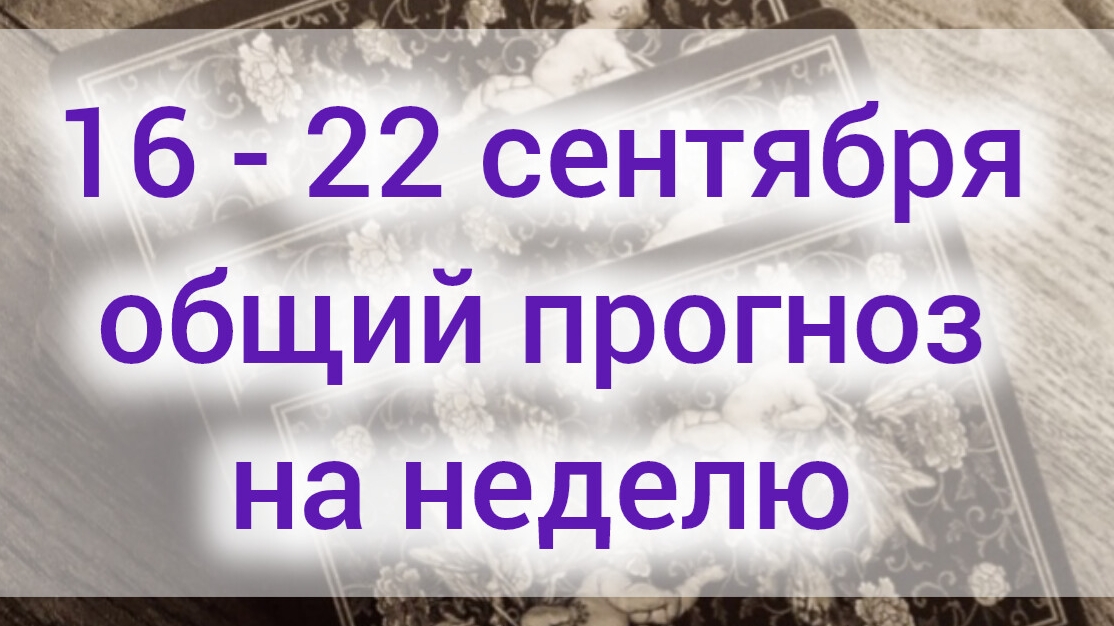 16 - 22 сентября
общий прогноз
на неделю